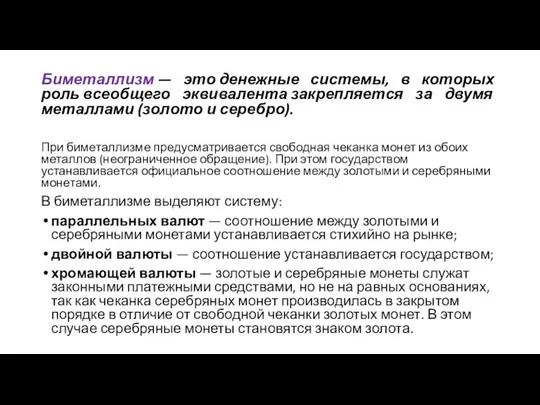 Биметаллизм — это денежные системы, в которых роль всеобщего эквивалента закрепляется за двумя металлами (золото и серебро).

При биметаллизме предусматривается свободная чеканка монет из обоих металлов (неограниченное обращение). При этом государством устанавливается официальное соотношение между золотыми и серебряными монетами.

В биметаллизме выделяют систему:

• параллельных валют — соотношение между золотыми и серебряными монетами устанавливается стихийно на рынке;

• двойной валюты — соотношение устанавливается государством;

• хромающей валюты — золотые и серебряные монеты служат законными платежными средствами, но не на равных основаниях, так как чеканка серебряных монет производилась в закрытом порядке в отличие от свободной чеканки золотых монет. В этом случае серебряные монеты становятся знаком золота.